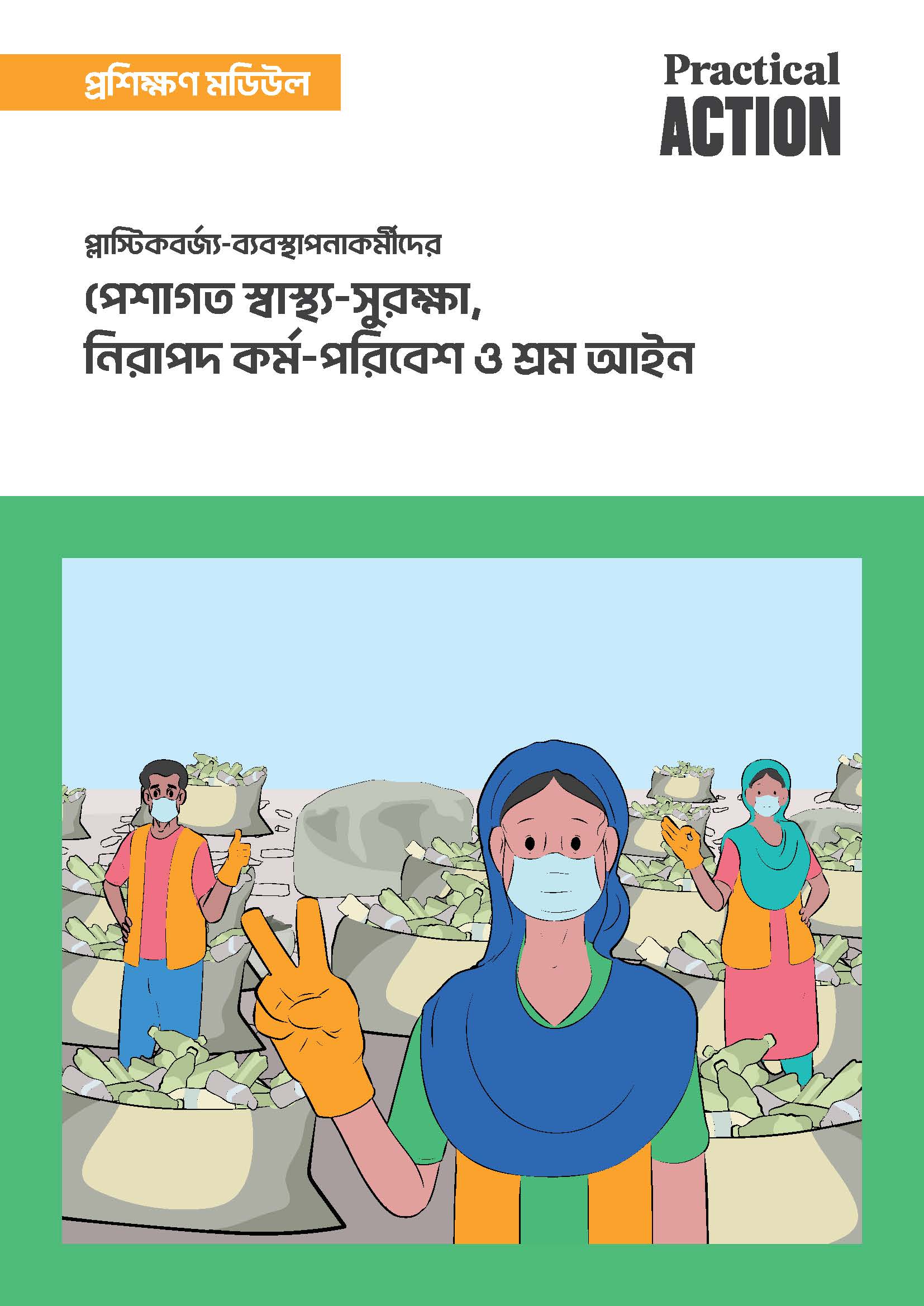 প্রশিক্ষণ মডিউল

Practical ACTION

প্লাস্টিকবর্জ্য-ব্যবস্থাপনাকর্মীদের

পেশাগত স্বাস্থ্য-সুরক্ষা, নিরাপদ কর্ম-পরিবেশ ও শ্রম আইন